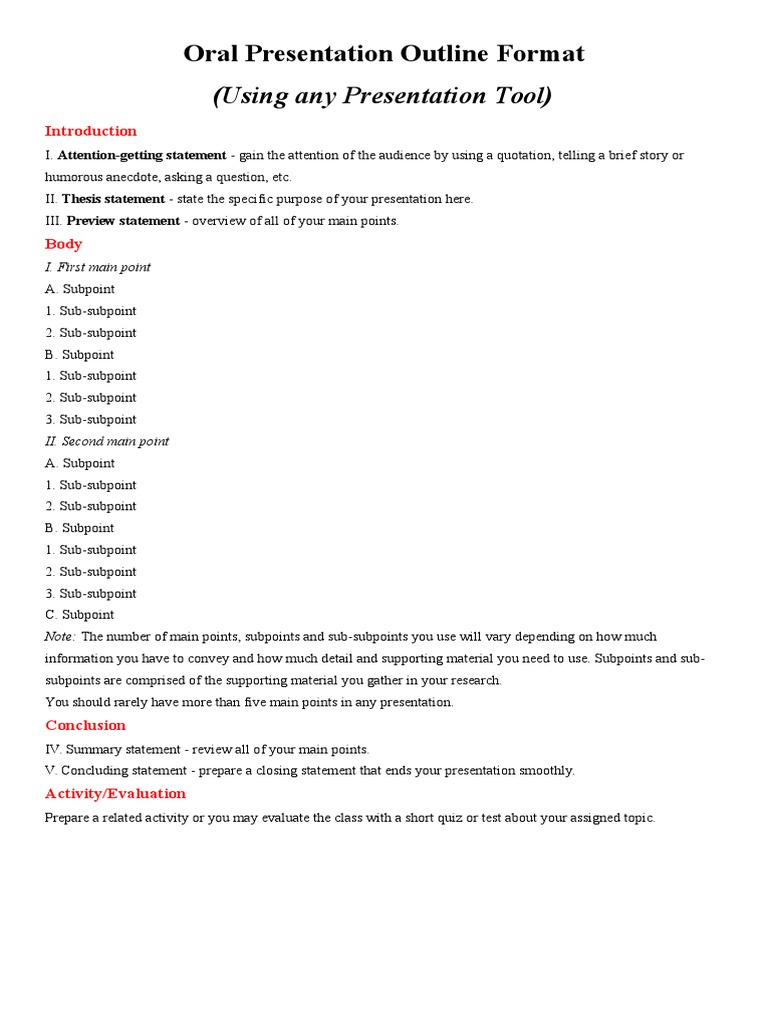 Oral Presentation Outline Format

(Using any Presentation Tool)

Introduction

I. Attention-getting statement - gain the attention of the audience by using a quotation, telling a brief story or humorous anecdote, asking a question, etc.
II. Thesis statement - state the specific purpose of your presentation here.
III. Preview statement - overview of all of your main points.

Body

I. First main point
A. Subpoint
1. Sub-subpoint
2. Sub-subpoint
B. Subpoint
1. Sub-subpoint
2. Sub-subpoint
3. Sub-subpoint
II. Second main point
A. Subpoint
1. Sub-subpoint
2. Sub-subpoint
B. Subpoint
1. Sub-subpoint
2. Sub-subpoint
3. Sub-subpoint
C. Subpoint
Note: The number of main points, subpoints and sub-subpoints you use will vary depending on how much information you have to convey and how much detail and supporting material you need to use. Subpoints and sub-subpoints are comprised of the supporting material you gather in your research.
You should rarely have more than five main points in any presentation.

Conclusion

IV. Summary statement - review all of your main points.
V. Concluding statement - prepare a closing statement that ends your presentation smoothly.

Activity/Evaluation

Prepare a related activity or you may evaluate the class with a short quiz or test about your assigned topic.